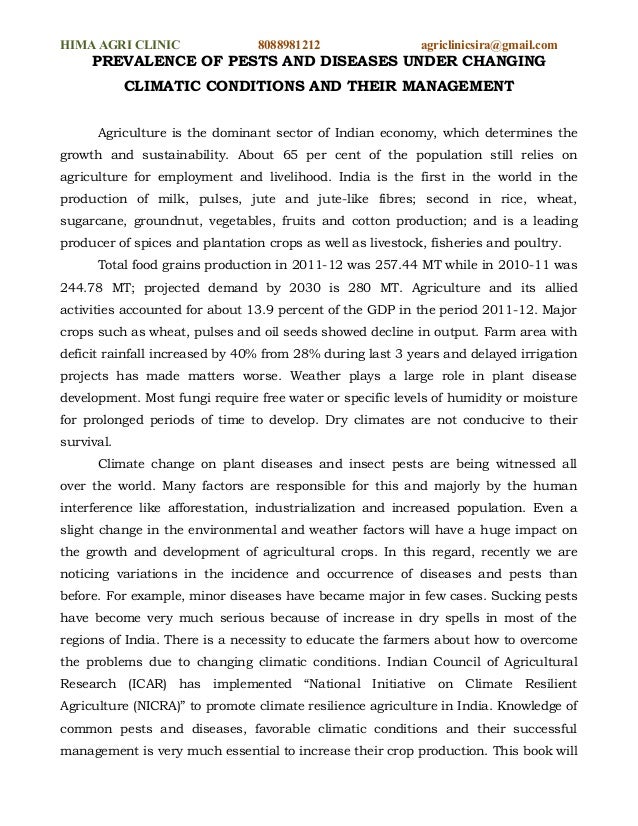 HIMA AGRI CLINIC 8088981212 agriclinicsira@gmail.com

PREVALENCE OF PESTS AND DISEASES UNDER CHANGING CLIMATIC CONDITIONS AND THEIR MANAGEMENT

Agriculture is the dominant sector of Indian economy, which determines the growth and sustainability. About 65 per cent of the population still relies on agriculture for employment and livelihood. India is the first in the world in the production of milk, pulses, jute and jute-like fibres; second in rice, wheat, sugarcane, groundnut, vegetables, fruits and cotton production; and is a leading producer of spices and plantation crops as well as livestock, fisheries and poultry.

Total food grains production in 2011-12 was 257.44 MT while in 2010-11 was 244.78 MT; projected demand by 2030 is 280 MT. Agriculture and its allied activities accounted for about 13.9 percent of the GDP in the period 2011-12. Major crops such as wheat, pulses and oil seeds showed decline in output. Farm area with deficit rainfall increased by 40% from 28% during last 3 years and delayed irrigation projects has made matters worse. Weather plays a large role in plant disease development. Most fungi require free water or specific levels of humidity or moisture for prolonged periods of time to develop. Dry climates are not conducive to their survival.

Climate change on plant diseases and insect pests are being witnessed all over the world. Many factors are responsible for this and majorly by the human interference like afforestation, industrialization and increased population. Even a slight change in the environmental and weather factors will have a huge impact on the growth and development of agricultural crops. In this regard, recently we are noticing variations in the incidence and occurrence of diseases and pests than before. For example, minor diseases have became major in few cases. Sucking pests have become very much serious because of increase in dry spells in most of the regions of India. There is a necessity to educate the farmers about how to overcome the problems due to changing climatic conditions. Indian Council of Agricultural Research (ICAR) has implemented “National Initiative on Climate Resilient Agriculture (NICRA)” to promote climate resilience agriculture in India. Knowledge of common pests and diseases, favorable climatic conditions and their successful management is very much essential to increase their crop production. This book will